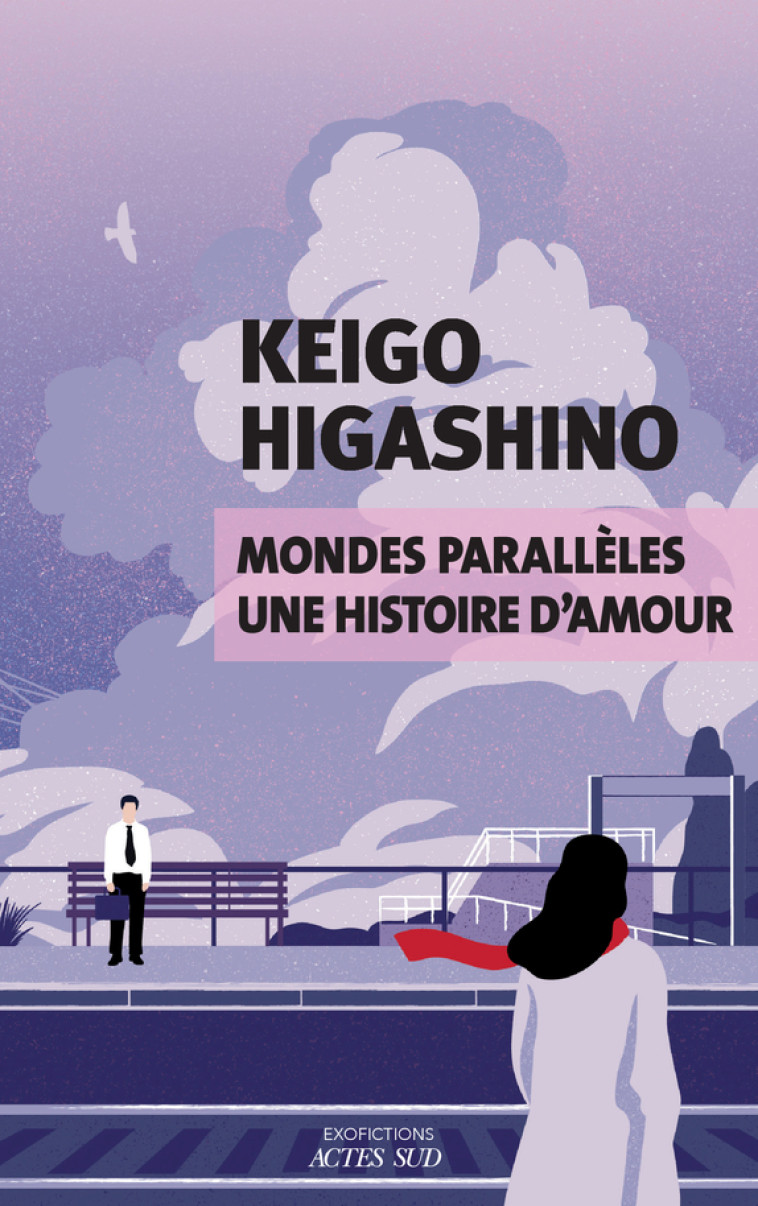 KEIGO HIGASHINO

MONDES PARALLÈLES UNE HISTOIRE D'AMOUR

EXOFICTIONS
ACTES SUD